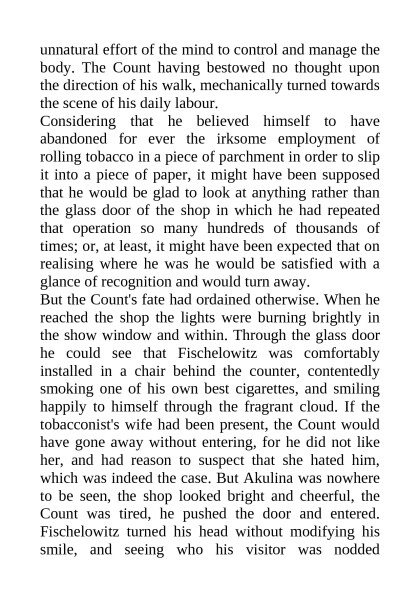 unnatural effort of the mind to control and manage the body. The Count having bestowed no thought upon the direction of his walk, mechanically turned towards the scene of his daily labour.
Considering that he believed himself to have abandoned for ever the irksome employment of rolling tobacco in a piece of parchment in order to slip it into a piece of paper, it might have been supposed that he would be glad to look at anything rather than the glass door of the shop in which he had repeated that operation so many hundreds of thousands of times; or, at least, it might have been expected that on realising where he was he would be satisfied with a glance of recognition and would turn away.
But the Count's fate had ordained otherwise. When he reached the shop the lights were burning brightly in the show window and within. Through the glass door he could see that Fischelowitz was comfortably installed in a chair behind the counter, contentedly smoking one of his own best cigarettes, and smiling happily to himself through the fragrant cloud. If the tobacconist's wife had been present, the Count would have gone away without entering, for he did not like her, and had reason to suspect that she hated him, which was indeed the case. But Akulina was nowhere to be seen, the shop looked bright and cheerful, the Count was tired, he pushed the door and entered. Fischelowitz turned his head without modifying his smile, and seeing who his visitor was nodded